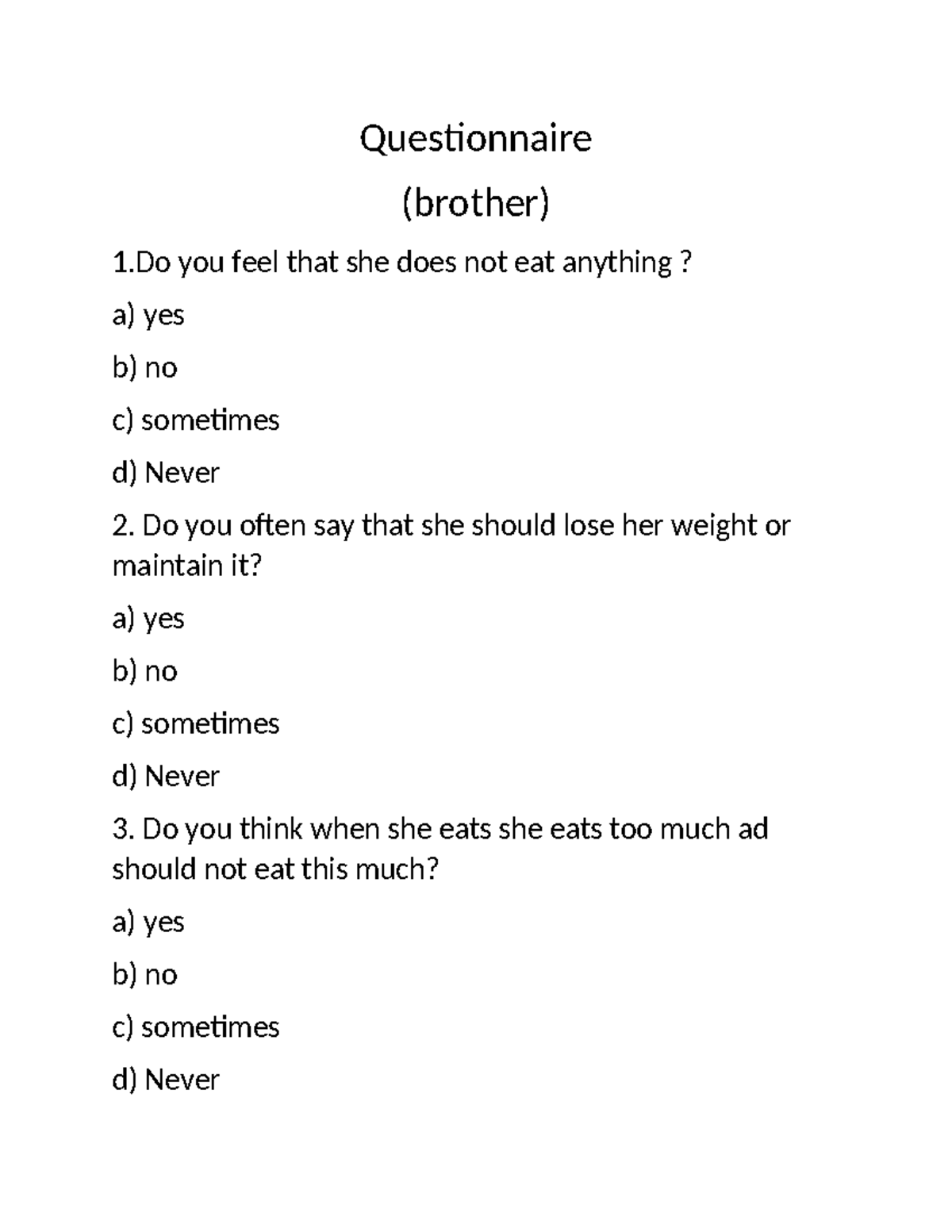 Questionnaire

(brother)

1.Do you feel that she does not eat anything ?

a) yes

b) no

c) sometimes

d) Never

2. Do you often say that she should lose her weight or maintain it?

a) yes

b) no

c) sometimes

d) Never

3. Do you think when she eats she eats too much ad should not eat this much?

a) yes

b) no

c) sometimes

d) Never